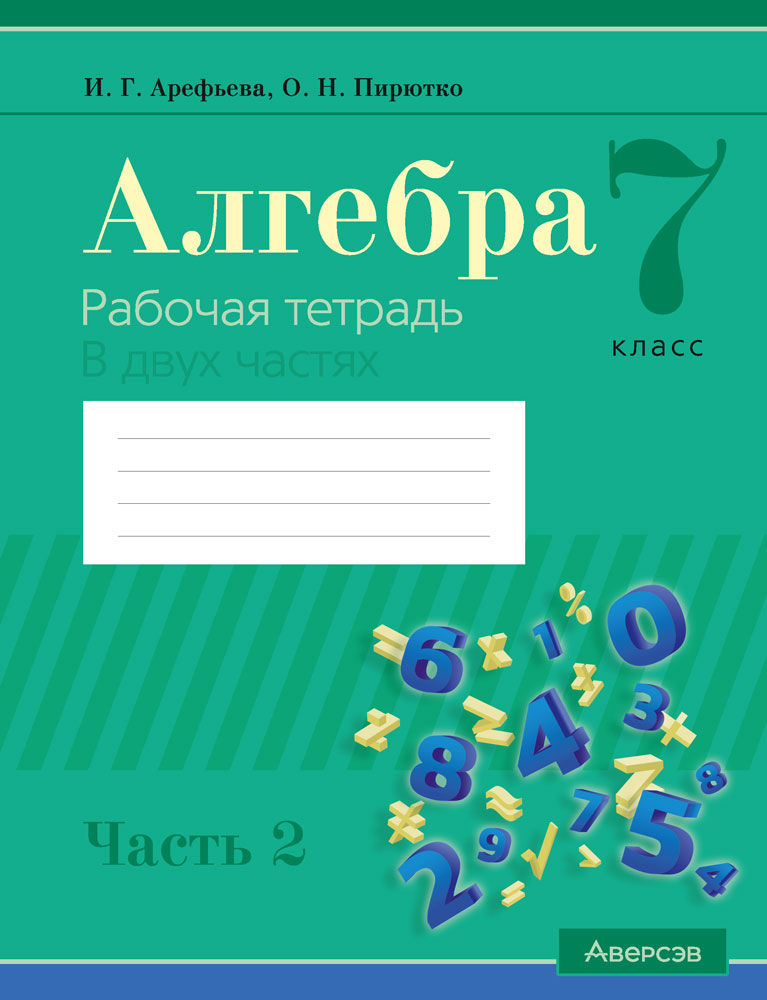 И. Г. Арефьева, О. Н. Пирютко

Алгебра

7 класс

Рабочая тетрадь
В двух частях

Часть 2

Аверсэв